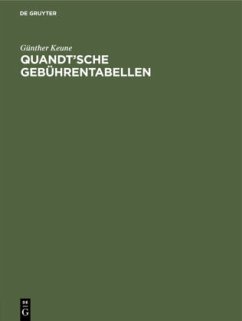 DE GRUYTER

Günther Keune
QUANDT'SCHE GEBÜHRENTABELLEN

DE
G